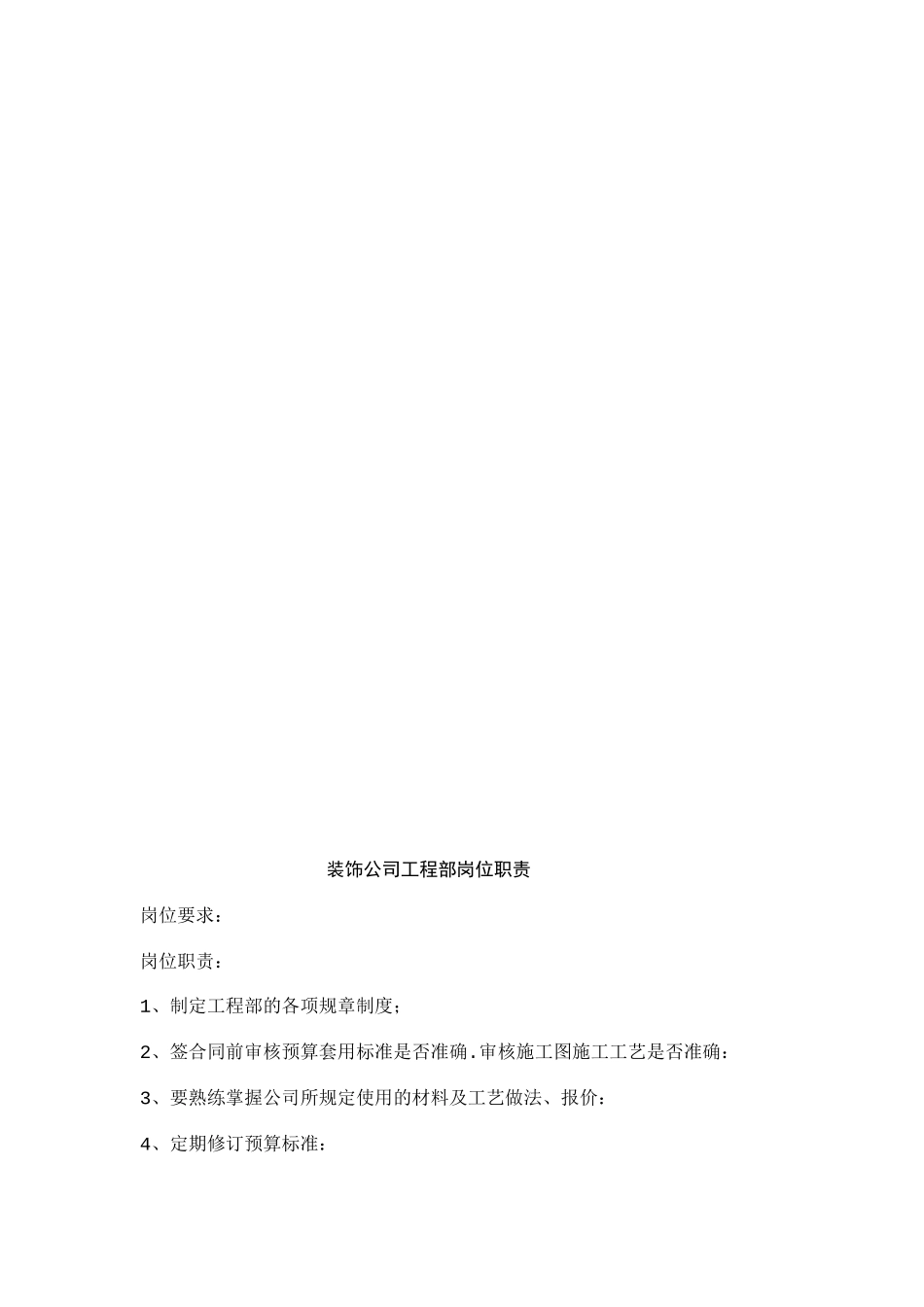 装饰公司工程部岗位职责

岗位要求：

岗位职责：

1、制定工程部的各项规章制度；

2、签合同前审核预算套用标准是否准确.审核施工图施工工艺是否准确：

3、要熟练掌握公司所规定使用的材料及工艺做法、报价：

4、定期修订预算标准：